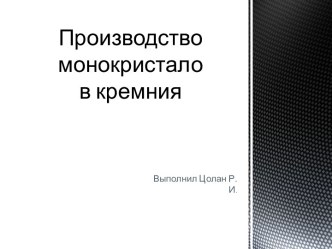 Производство монокристало в кремния

Выполнил Цолан Р. И.